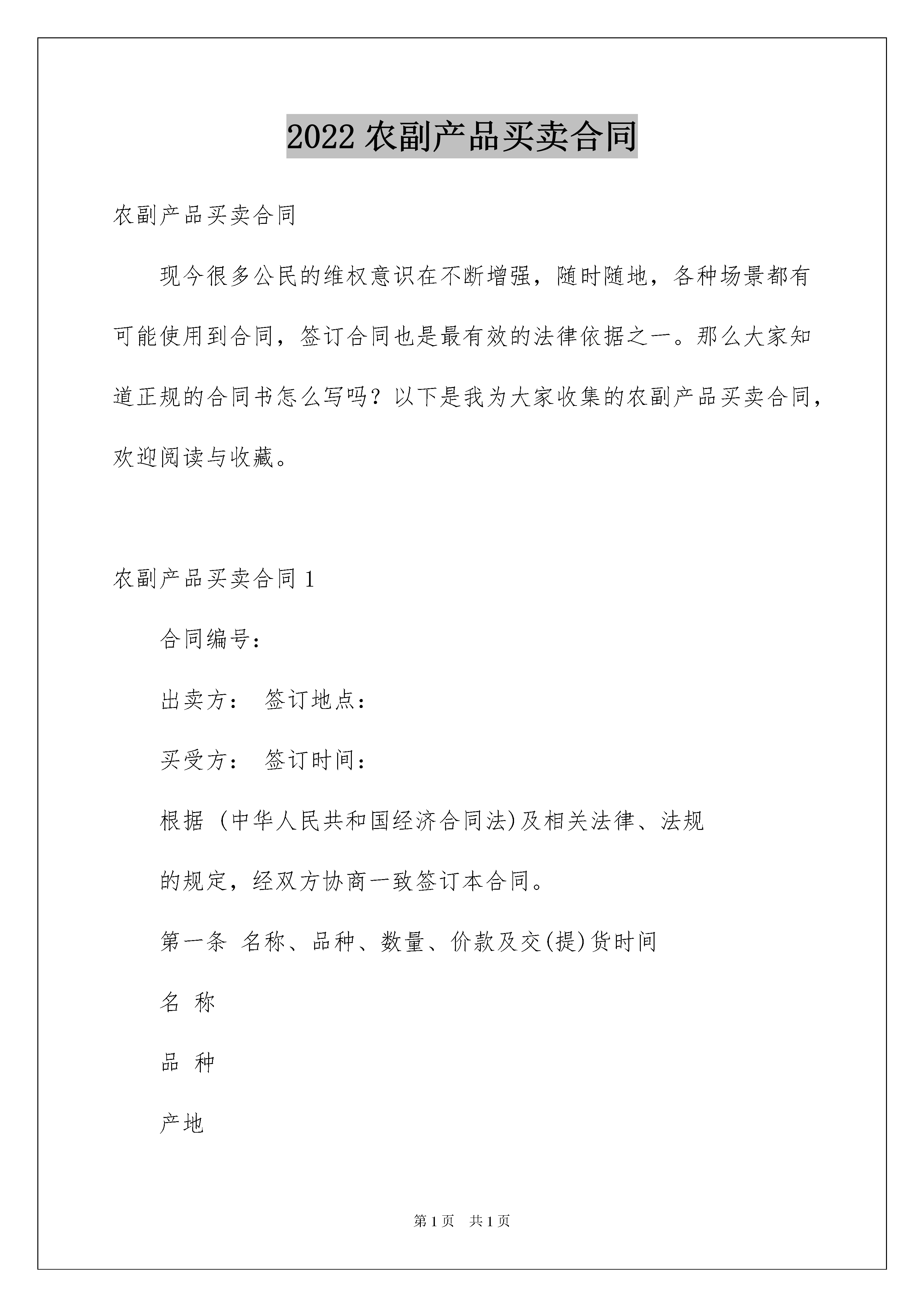 2022 农副产品买卖合同

农副产品买卖合同

现今很多公民的维权意识在不断增强，随时随地，各种场景都有可能使用到合同，签订合同也是最有效的法律依据之一。那么大家知道正规的合同书怎么写吗？以下是我为大家收集的农副产品买卖合同，欢迎阅读与收藏。

农副产品买卖合同 1

合同编号：

出卖方： 签订地点：

买受方： 签订时间：

根据 (中华人民共和国经济合同法)及相关法律、法规

的规定，经双方协商一致签订本合同。

第一条 名称、品种、数量、价款及交(提)货时间

名 称

品 种

产地

第 1 页 共 1 页